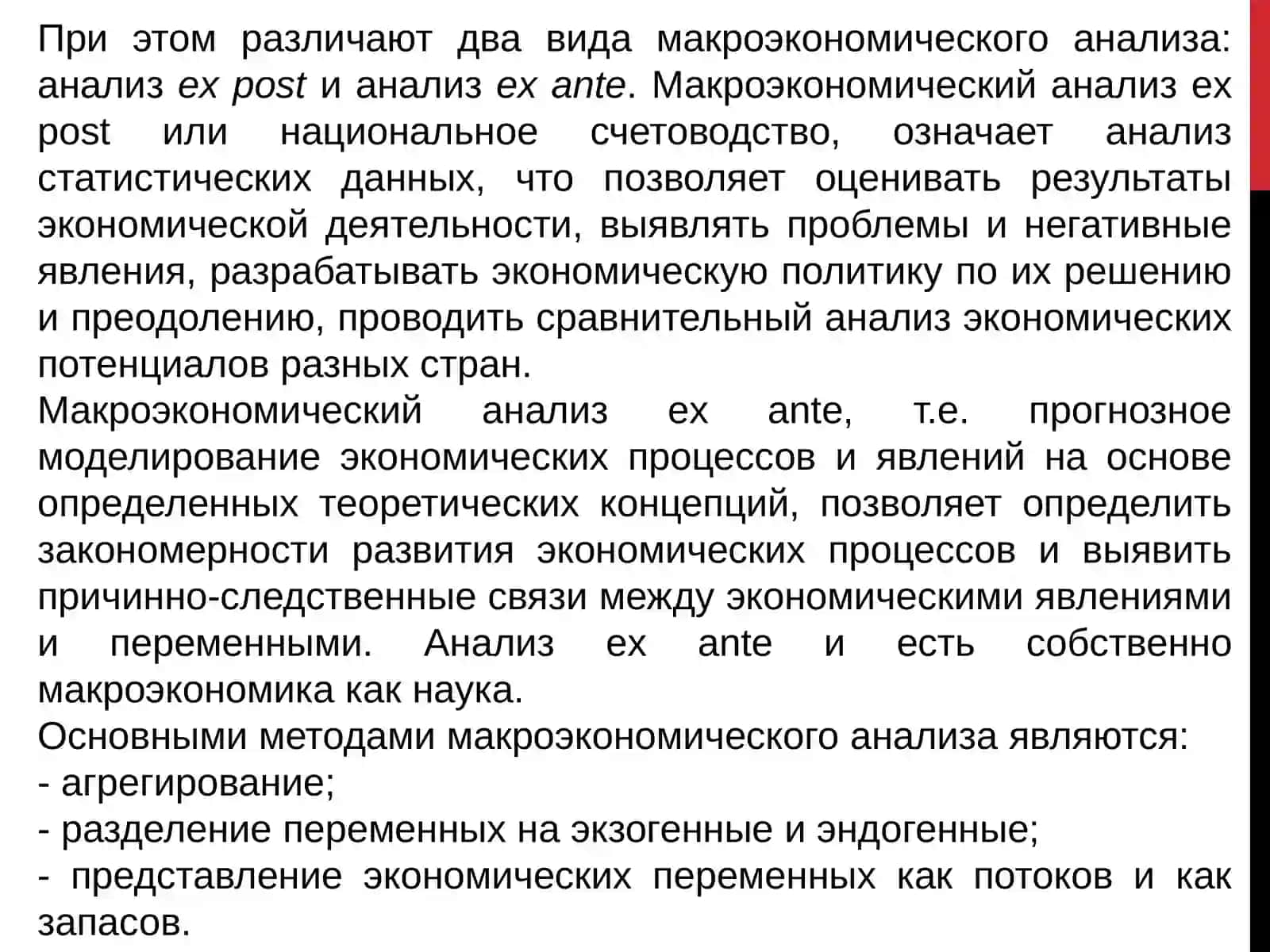 При этом различают два вида макроэкономического анализа: анализ ex post и анализ ex ante. Макроэкономический анализ ex post или национальное счетоводство, означает анализ статистических данных, что позволяет оценивать результаты экономической деятельности, выявлять проблемы и негативные явления, разрабатывать экономическую политику по их решению и преодолению, проводить сравнительный анализ экономических потенциалов разных стран.
Макроэкономический анализ ex ante, т.е. прогнозное моделирование экономических процессов и явлений на основе определенных теоретических концепций, позволяет определить закономерности развития экономических процессов и выявить причинно-следственные связи между экономическими явлениями и переменными. Анализ ex ante и есть собственно макроэкономика как наука.
Основными методами макроэкономического анализа являются:
- агрегирование;
- разделение переменных на экзогенные и эндогенные;
- представление экономических переменных как потоков и как запасов.